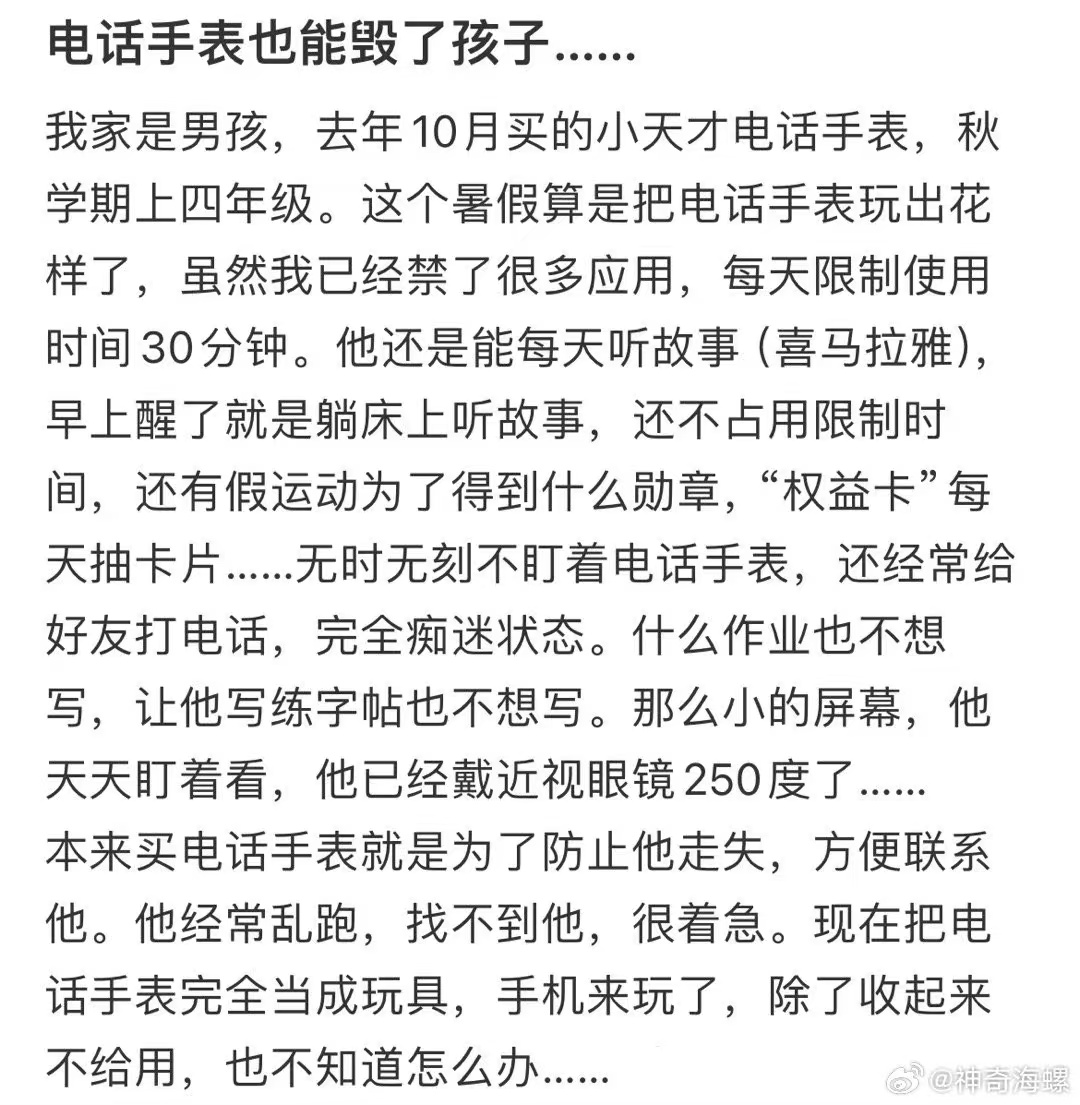 电话手表也能毁了孩子……

我家是男孩，去年10月买的小天才电话手表，秋学期上四年级。这个暑假算是把电话手表玩出花样了，虽然我已经禁了很多应用，每天限制使用时间30分钟。他还是能每天听故事（喜马拉雅），早上醒了就是躺床上听故事，还不占用限制时间，还有假运动为了得到什么勋章，“权益卡”每天抽卡片……无时无刻不盯着电话手表，还经常给好友打电话，完全痴迷状态。什么作业也不想写，让他写练字帖也不想写。那么小的屏幕，他天天盯着看，他已经戴近视眼镜250度了……
本来买电话手表就是为了防止他走失，方便联系他。他经常乱跑，找不到他，很着急。现在把电话手表完全当成玩具，手机来玩了，除了收起来不给用，也不知道怎么办……

@神奇海螺